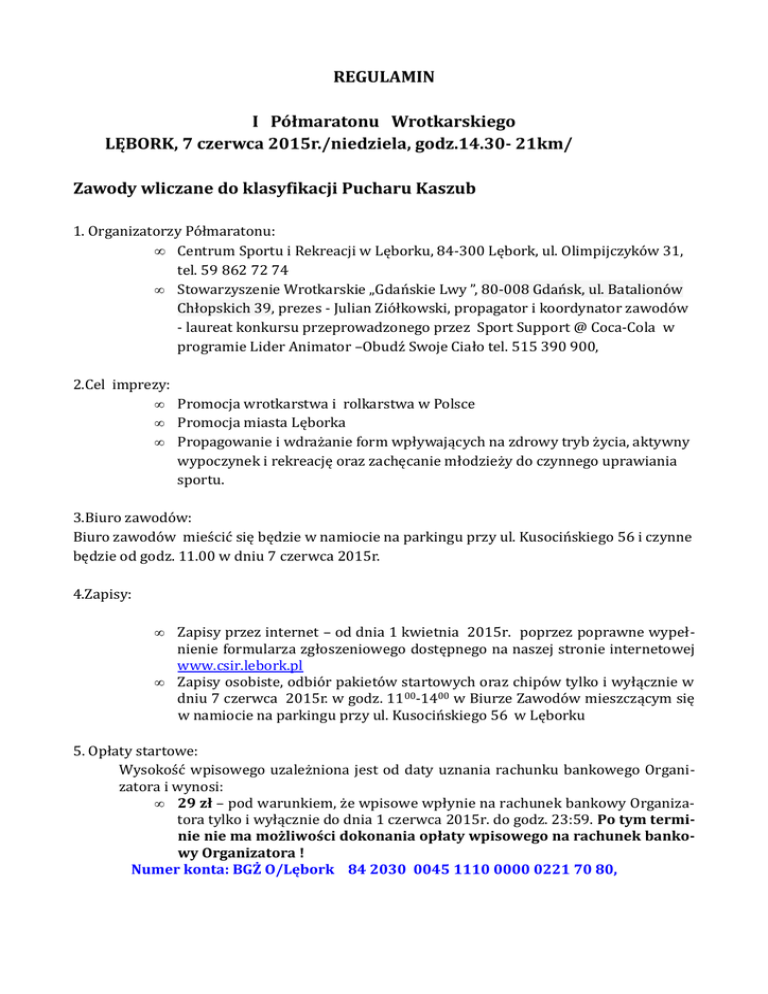 REGULAMIN

I Półmaratonu Wrotkarskiego
LĘBORK, 7 czerwca 2015r./niedziela, godz.14.30- 21km/

Zawody wliczane do klasyfikacji Pucharu Kaszub

1. Organizatorzy Półmaratonu:
∞ Centrum Sportu i Rekreacji w Lęborku, 84-300 Lębork, ul. Olimpijczyków 31, tel. 59 862 72 74
∞ Stowarzyszenie Wrotkarskie „Gdańskie Lwy ”, 80-008 Gdańsk, ul. Batalionów Chłopskich 39, prezes - Julian Ziółkowski, propagator i koordynator zawodów - laureat konkursu przeprowadzonego przez Sport Support @ Coca-Cola w programie Lider Animator –Obudź Swoje Ciało tel. 515 390 900,

2.Cel imprezy:
∞ Promocja wrotkarstwa i rolkarstwa w Polsce
∞ Promocja miasta Lęborka
∞ Propagowanie i wdrażanie form wpływających na zdrowy tryb życia, aktywny wypoczynek i rekreację oraz zachęcanie młodzieży do czynnego uprawiania sportu.

3.Biuro zawodów:
Biuro zawodów mieścić się będzie w namiocie na parkingu przy ul. Kusocińskiego 56 i czynne będzie od godz. 11.00 w dniu 7 czerwca 2015r.

4.Zapisy:

∞ Zapisy przez internet – od dnia 1 kwietnia 2015r. poprzez poprawne wypełnienie formularza zgłoszeniowego dostępnego na naszej stronie internetowej www.csir.lebork.pl
∞ Zapisy osobiste, odbiór pakietów startowych oraz chipów tylko i wyłącznie w dniu 7 czerwca 2015r. w godz. $11^{00}$-$14^{00}$ w Biurze Zawodów mieszczącym się w namiocie na parkingu przy ul. Kusocińskiego 56 w Lęborku

5. Opłaty startowe:
Wysokość wpisowego uzależniona jest od daty uznania rachunku bankowego Organizatora i wynosi:
∞ 29 zł – pod warunkiem, że wpisowe wpłynie na rachunek bankowy Organizatora tylko i wyłącznie do dnia 1 czerwca 2015r. do godz. 23:59. Po tym terminie nie ma możliwości dokonania opłaty wpisowego na rachunek bankowy Organizatora !
Numer konta: BGŻ O/Lębork 84 2030 0045 1110 0000 0221 70 80,